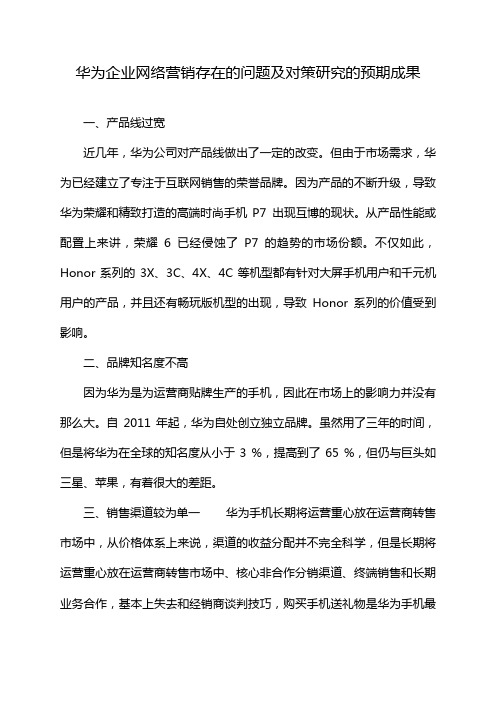 华为企业网络营销存在的问题及对策研究的预期成果

一、产品线过宽

近几年，华为公司对产品线做出了一定的改变。但由于市场需求，华为已经建立了专注于互联网销售的荣誉品牌。因为产品的不断升级，导致华为荣耀和精致打造的高端时尚手机 P7 出现互博的现状。从产品性能或配置上来讲，荣耀 6 已经侵蚀了 P7 的趋势的市场份额。不仅如此，Honor 系列的 3X、3C、4X、4C 等机型都有针对大屏手机用户和千元机用户的产品，并且还有畅玩版机型的出现，导致 Honor 系列的价值受到影响。

二、品牌知名度不高

因为华为是为运营商贴牌生产的手机，因此在市场上的影响力并没有那么大。自 2011 年起，华为自处创立独立品牌。虽然用了三年的时间，但是将华为在全球的知名度从小于 3 %，提高到了 65 %，但仍与巨头如三星、苹果，有着很大的差距。

三、销售渠道较为单一　　华为手机长期将运营重心放在运营商转售市场中，从价格体系上来说，渠道的收益分配并不完全科学，但是长期将运营重心放在运营商转售市场中、核心非合作分销渠道、终端销售和长期业务合作，基本上失去和经销商谈判技巧，购买手机送礼物是华为手机最